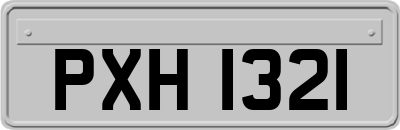 PXH 1321